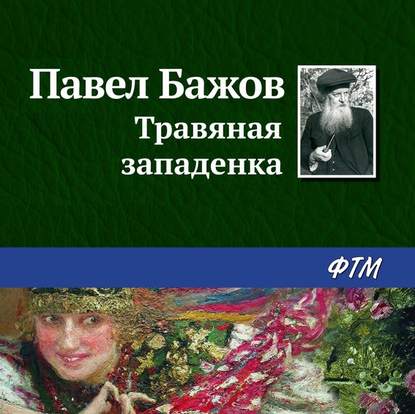 Павел Бажов
Травяная западенка

ФТМ